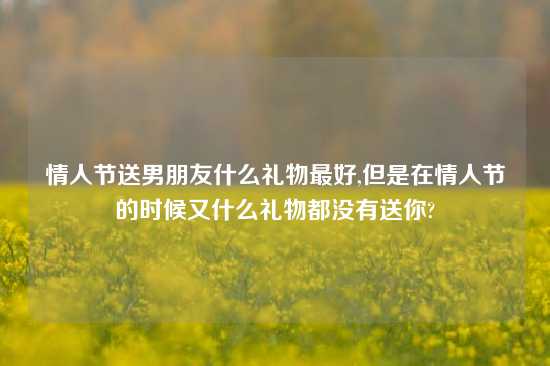 情人节送男朋友什么礼物最好,但是在情人节的时候又什么礼物都没有送你?